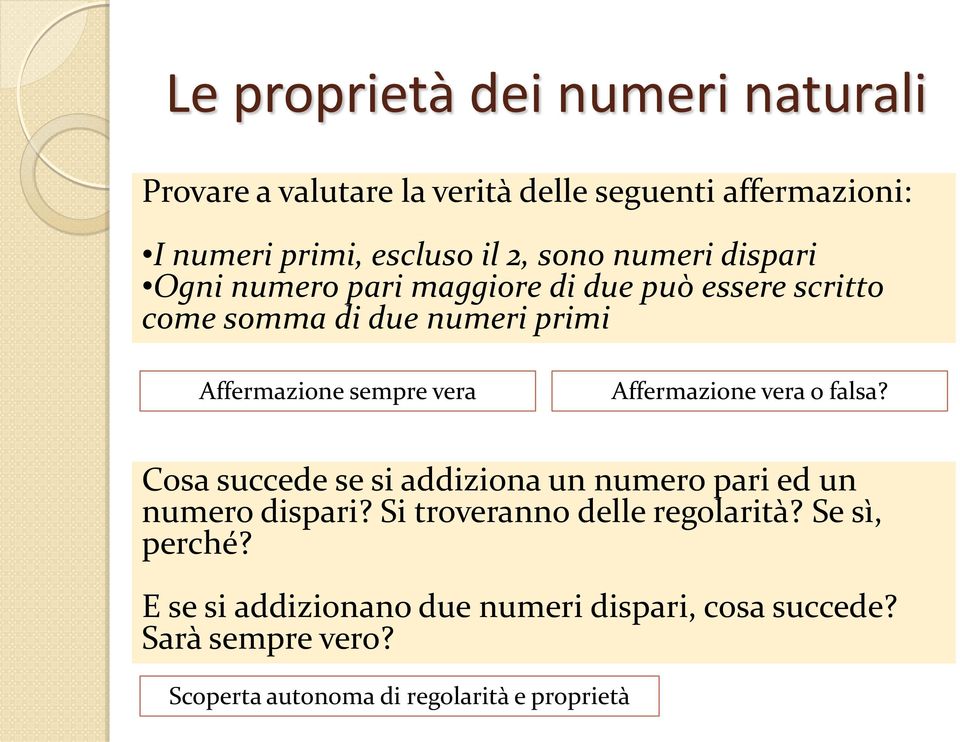 Le proprietà dei numeri naturali

Provare a valutare la verità delle seguenti affermazioni:

•I numeri primi, escluso il 2, sono numeri dispari
•Ogni numero pari maggiore di due può essere scritto come somma di due numeri primi

Affermazione sempre vera

Affermazione vera o falsa?

Cosa succede se si addiziona un numero pari ed un numero dispari? Si troveranno delle regolarità? Se sì, perché?

E se si addizionano due numeri dispari, cosa succede? Sarà sempre vero?

Scoperta autonoma di regolarità e proprietà